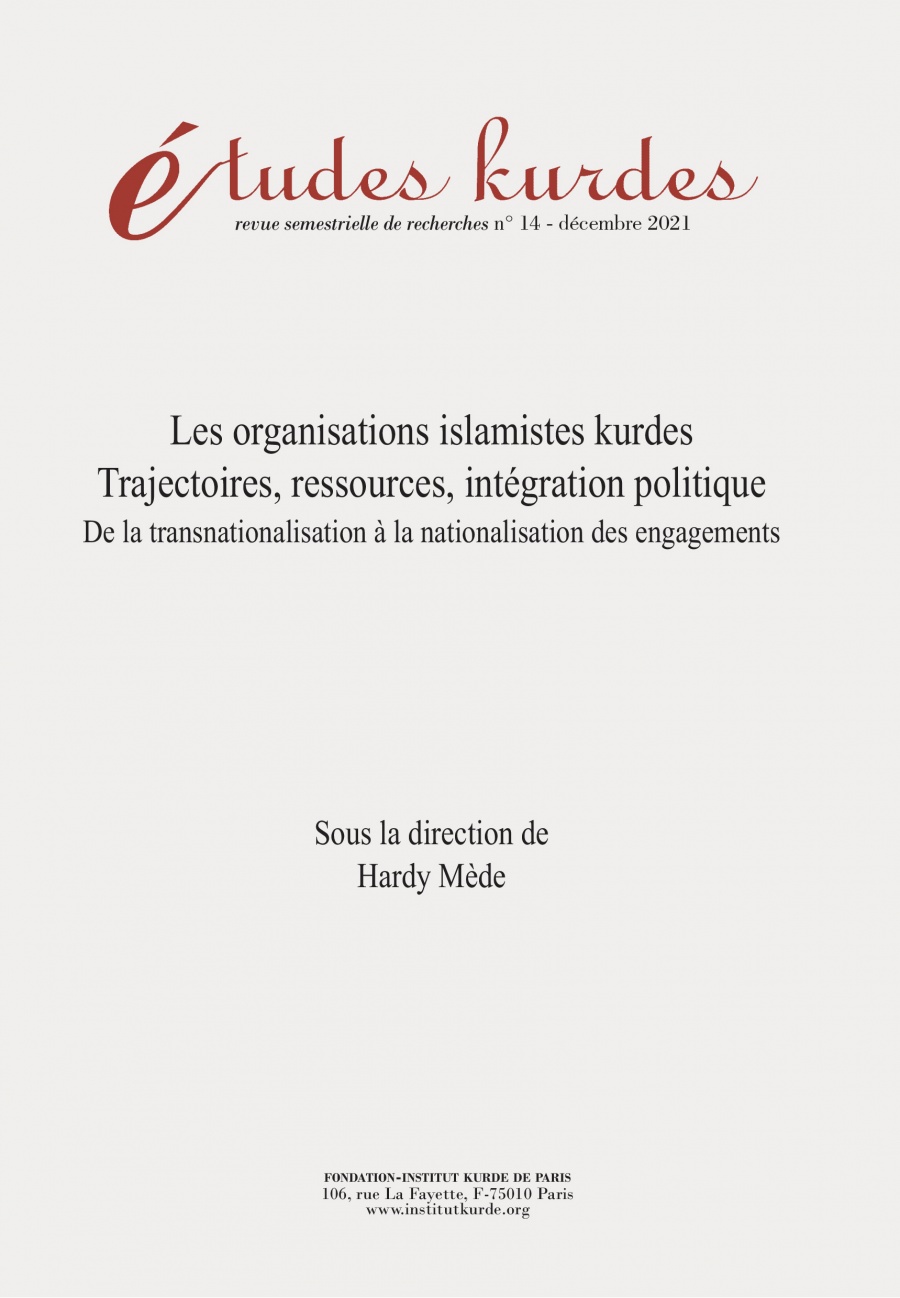 études kurdes
revue semestrielle de recherches n° 14 - décembre 2021

Les organisations islamistes kurdes
Trajectoires, ressources, intégration politique
De la transnationalisation à la nationalisation des engagements

Sous la direction de
Hardy Mède

FONDATION-INSTITUT KURDE DE PARIS
106, rue La Fayette, F-75010 Paris
www.institutkurde.org